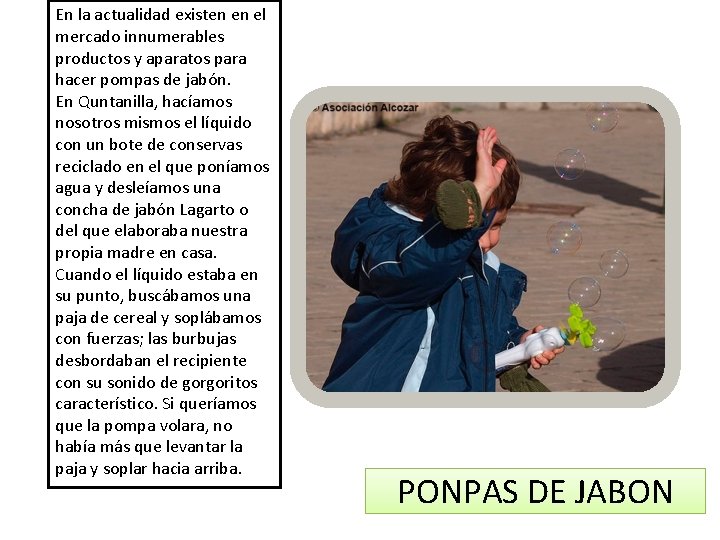 En la actualidad existen en el mercado innumerables productos y aparatos para hacer pompas de jabón.
En Quntanilla, hacíamos nosotros mismos el líquido con un bote de conservas reciclado en el que poníamos agua y desleíamos una concha de jabón Lagarto o del que elaboraba nuestra propia madre en casa. Cuando el líquido estaba en su punto, buscábamos una paja de cereal y soplábamos con fuerzas; las burbujas desbordaban el recipiente con su sonido de gorgoritos característico. Si queríamos que la pompa volara, no había más que levantar la paja y soplar hacia arriba.

© Asociación Alcozar

PONPAS DE JABON